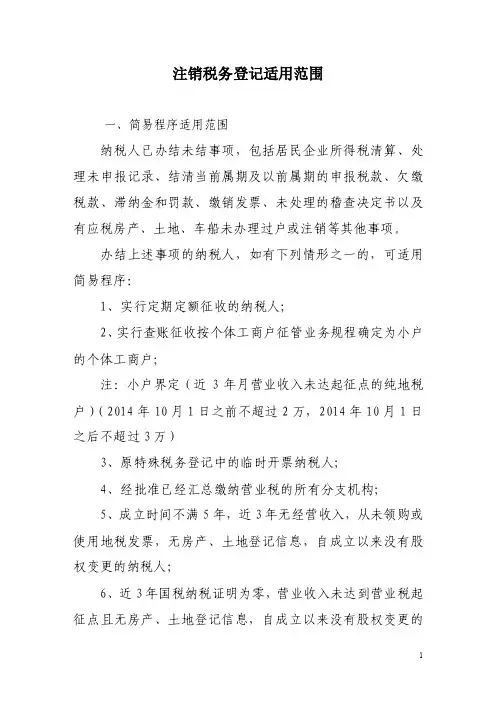 注销税务登记适用范围

一、简易程序适用范围

纳税人已办结未结事项，包括居民企业所得税清算、处理未申报记录、结清当前属期及以前属期的申报税款、欠缴税款、滞纳金和罚款、缴销发票、未处理的稽查决定书以及有应税房产、土地、车船未办理过户或注销等其他事项。

办结上述事项的纳税人，如有下列情形之一的，可适用简易程序：

1、实行定期定额征收的纳税人；

2、实行查账征收按个体工商户征管业务规程确定为小户的个体工商户；

注：小户界定（近3年月营业收入未达起征点的纯地税户）（2014年10月1日之前不超过2万，2014年10月1日之后不超过3万）

3、原特殊税务登记中的临时开票纳税人；

4、经批准已经汇总缴纳营业税的所有分支机构；

5、成立时间不满5年，近3年无经营收入，从未领购或使用地税发票，无房产、土地登记信息，自成立以来没有股权变更的纳税人；

6、近3年国税纳税证明为零，营业收入未达到营业税起征点且无房产、土地登记信息，自成立以来没有股权变更的

1